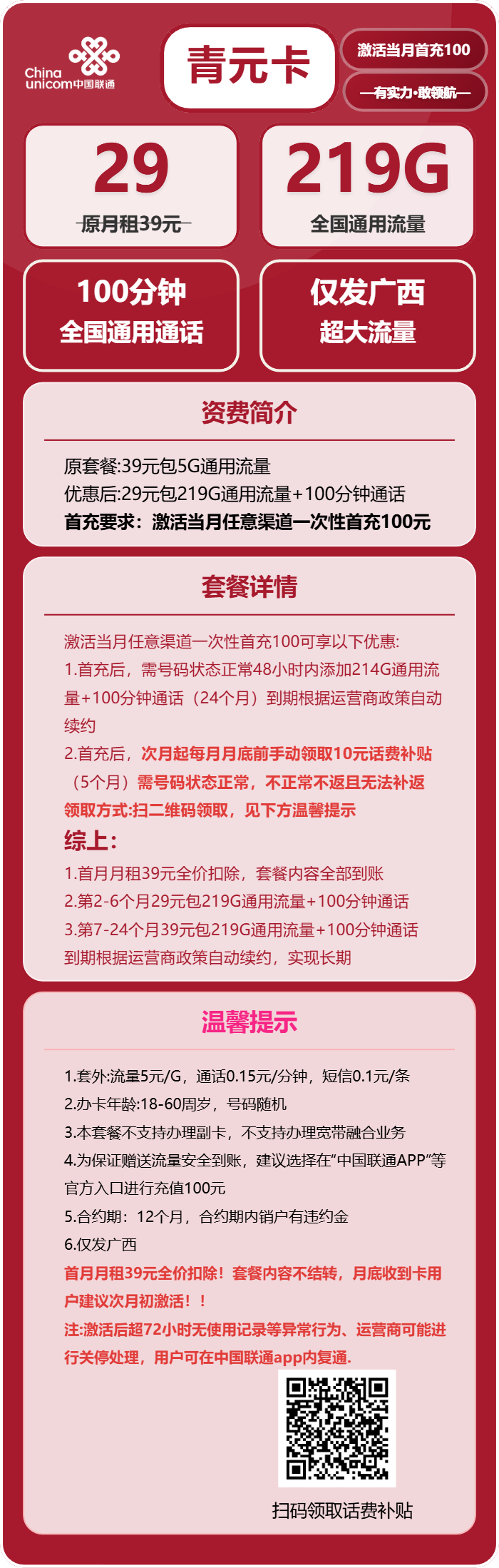 China unicom中国联通

青元卡

激活当月首充100

—有实力·敢领航—

29

原月租39元

219G

全国通用流量

100分钟
全国通用通话

仅发广西
超大流量

资费简介

原套餐:39元包5G通用流量
优惠后:29元包219G通用流量+100分钟通话
首充要求：激活当月任意渠道一次性首充100元

套餐详情

激活当月任意渠道一次性首充100可享以下优惠:
1.首充后，需号码状态正常48小时内添加214G通用流量+100分钟通话（24个月）到期根据运营商政策自动续约
2.首充后，次月起每月月底前手动领取10元话费补贴（5个月）需号码状态正常，不正常不返且无法补返
领取方式:扫二维码领取，见下方温馨提示
综上:
1.首月月租39元全价扣除，套餐内容全部到账
2.第2-6个月29元包219G通用流量+100分钟通话
3.第7-24个月39元包219G通用流量+100分钟通话
到期根据运营商政策自动续约，实现长期

温馨提示

1.套外:流量5元/G，通话0.15元/分钟，短信0.1元/条
2.办卡年龄:18-60周岁，号码随机
3.本套餐不支持办理副卡，不支持办理宽带融合业务
4.为保证赠送流量安全到账，建议选择在“中国联通APP”等官方入口进行充值100元
5.合约期：12个月，合约期内销户有违约金
6.仅发广西
首月月租39元全价扣除！套餐内容不结转，月底收到卡用户建议次月初激活！！
注:激活后超72小时无使用记录等异常行为、运营商可能进行关停处理，用户可在中国联通app内复通.

扫码领取话费补贴